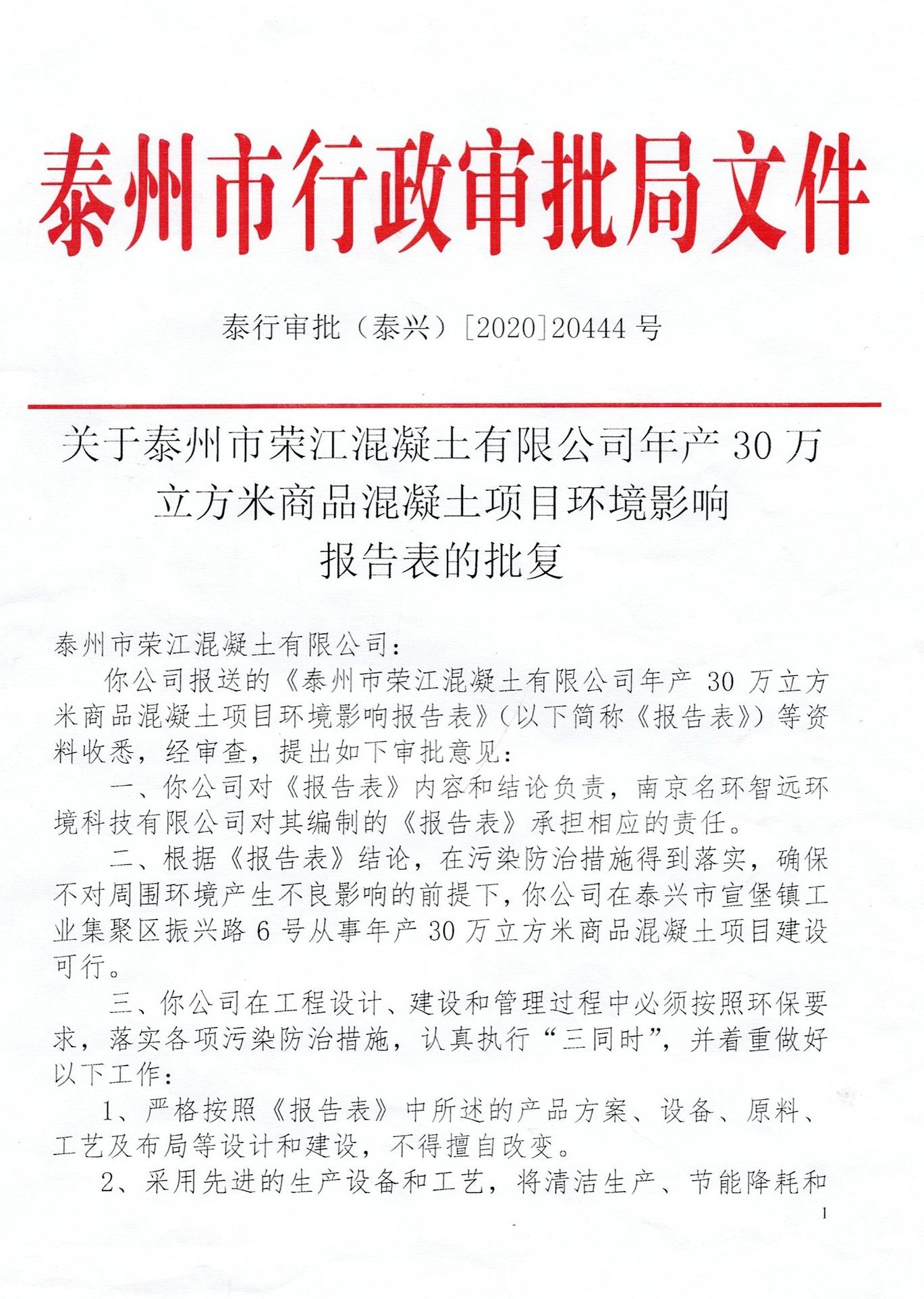 泰州市行政审批局文件

泰行审批（泰兴）[2020]20444 号

关于泰州市荣江混凝土有限公司年产 30 万立方米商品混凝土项目环境影响报告表的批复

泰州市荣江混凝土有限公司：

你公司报送的《泰州市荣江混凝土有限公司年产 30 万立方米商品混凝土项目环境影响报告表》（以下简称《报告表》）等资料收悉，经审查，提出如下审批意见：

一、你公司对《报告表》内容和结论负责，南京名环智远环境科技有限公司对其编制的《报告表》承担相应的责任。

二、根据《报告表》结论，在污染防治措施得到落实，确保不对周围环境产生不良影响的前提下，你公司在泰兴市宣堡镇工业集聚区振兴路 6 号从事年产 30 万立方米商品混凝土项目建设可行。

三、你公司在工程设计、建设和管理过程中必须按照环保要求，落实各项污染防治措施，认真执行“三同时”，并着重做好以下工作：

1、严格按照《报告表》中所述的产品方案、设备、原料、工艺及布局等设计和建设，不得擅自改变。

2、采用先进的生产设备和工艺，将清洁生产、节能降耗和

1